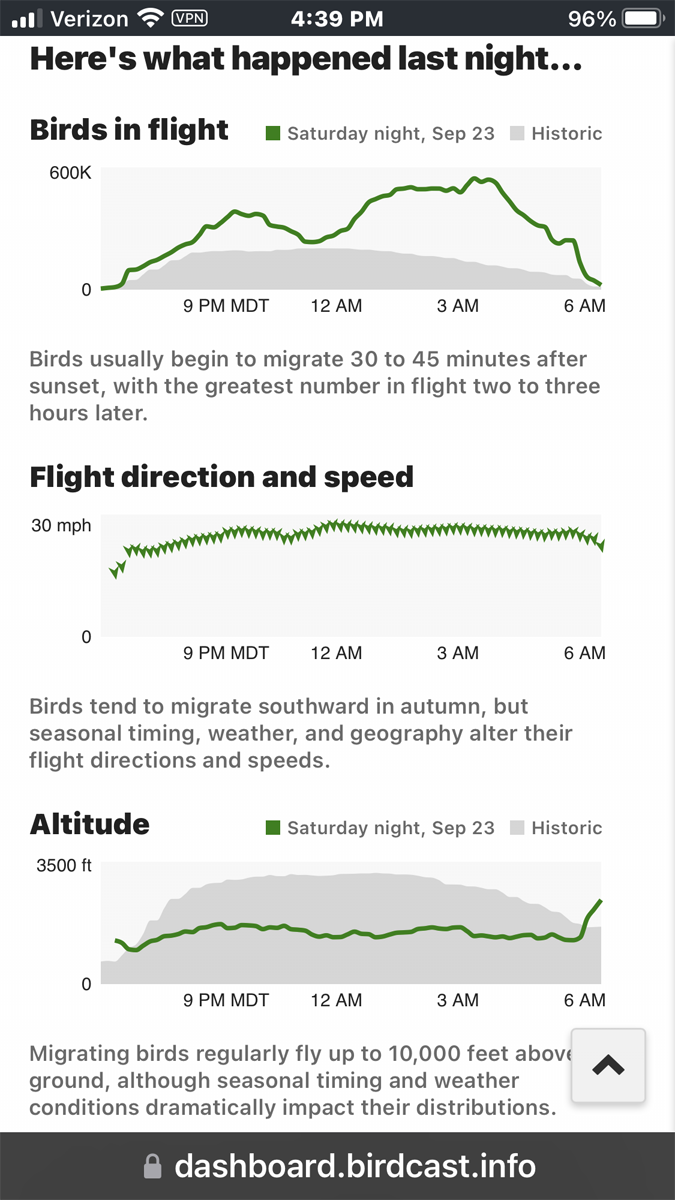 Verizon VPN 4:39 PM 96%

Here's what happened last night...

Birds in flight

Saturday night, Sep 23 Historic

600K

0

9 PM MDT 12 AM 3 AM 6 AM

Birds usually begin to migrate 30 to 45 minutes after sunset, with the greatest number in flight two to three hours later.

Flight direction and speed

30 mph

0

9 PM MDT 12 AM 3 AM 6 AM

Birds tend to migrate southward in autumn, but seasonal timing, weather, and geography alter their flight directions and speeds.

Altitude

Saturday night, Sep 23 Historic

3500 ft

0

9 PM MDT 12 AM 3 AM 6 AM

Migrating birds regularly fly up to 10,000 feet above ground, although seasonal timing and weather conditions dramatically impact their distributions.

dashboard.birdcast.info